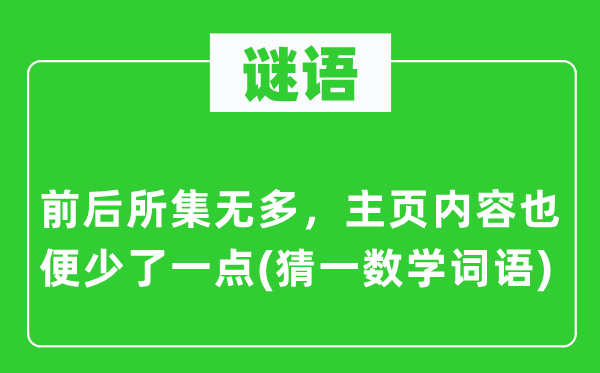 谜语

前后所集无多，主页内容也便少了一点(猜一数学词语)